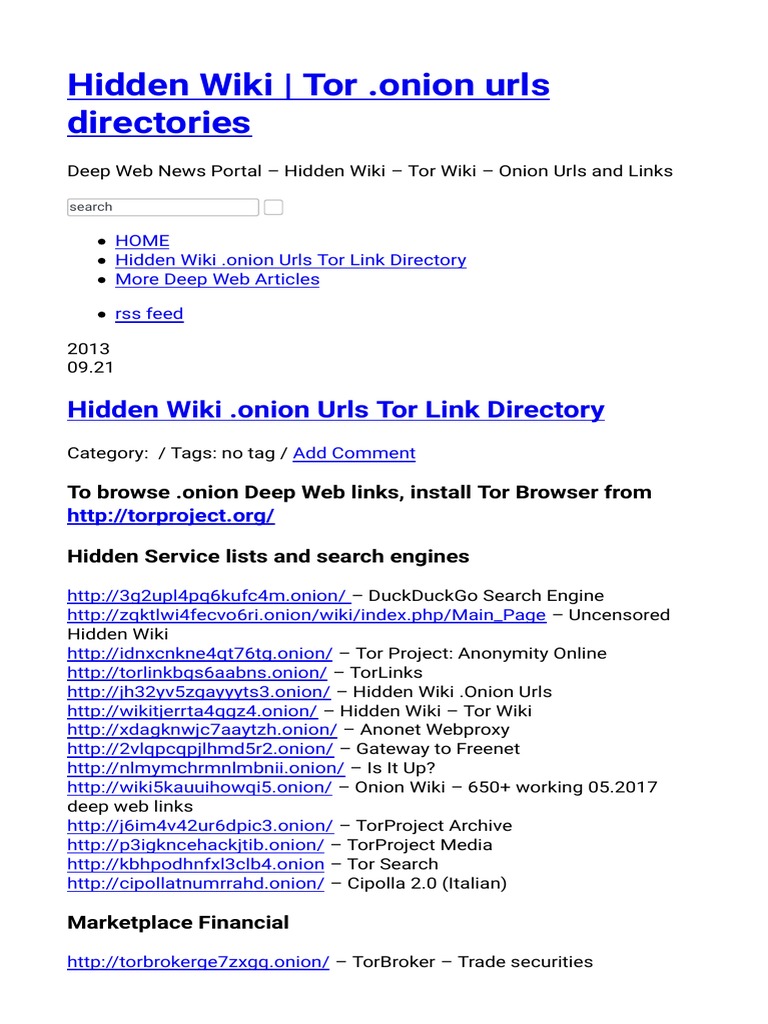 Hidden Wiki | Tor .onion urls directories

Deep Web News Portal – Hidden Wiki – Tor Wiki – Onion Urls and Links

search

• HOME
• Hidden Wiki .onion Urls Tor Link Directory
• More Deep Web Articles

• rss feed

2013
09.21

Hidden Wiki .onion Urls Tor Link Directory

Category: / Tags: no tag / Add Comment

To browse .onion Deep Web links, install Tor Browser from http://torproject.org/

Hidden Service lists and search engines

http://3g2upl4pq6kufc4m.onion/ – DuckDuckGo Search Engine
http://zqktlwi4fecvo6ri.onion/wiki/index.php/Main_Page – Uncensored Hidden Wiki
http://idnxcnkne4qt76tg.onion/ – Tor Project: Anonymity Online
http://torlinkbgs6aabns.onion/ – TorLinks
http://jh32yv5zgayyyts3.onion/ – Hidden Wiki .Onion Urls
http://wikitjerrta4qgz4.onion/ – Hidden Wiki – Tor Wiki
http://xdagknwjc7aaytzh.onion/ – Anonet Webproxy
http://2vlqpcqpjlhmd5r2.onion/ – Gateway to Freenet
http://nlmymchrmnlmbnii.onion/ – Is It Up?
http://wiki5kauuihowqi5.onion/ – Onion Wiki – 650+ working 05.2017 deep web links
http://j6im4v42ur6dpic3.onion/ – TorProject Archive
http://p3igkncehackjtib.onion/ – TorProject Media
http://kbhpodhnfxl3clb4.onion – Tor Search
http://cipollatnumrrahd.onion/ – Cipolla 2.0 (Italian)

Marketplace Financial

http://torbrokerge7zxgq.onion/ – TorBroker – Trade securities